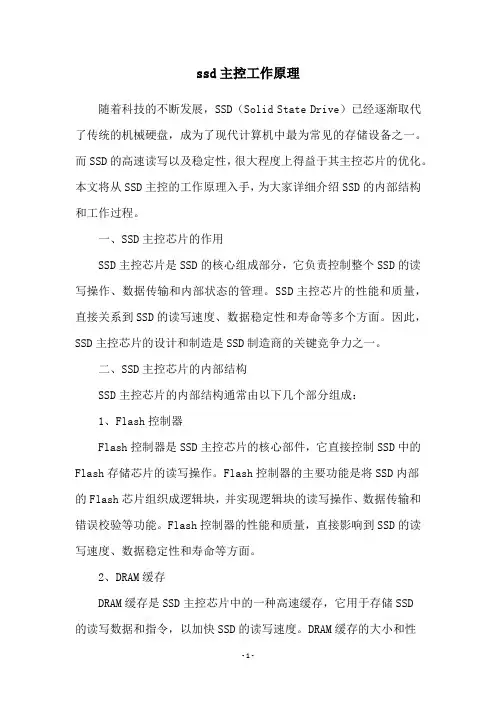 ssd主控工作原理

随着科技的不断发展，SSD（Solid State Drive）已经逐渐取代了传统的机械硬盘，成为了现代计算机中最为常见的存储设备之一。而SSD的高速读写以及稳定性，很大程度上得益于其主控芯片的优化。本文将从SSD主控的工作原理入手，为大家详细介绍SSD的内部结构和工作过程。

一、SSD主控芯片的作用

SSD主控芯片是SSD的核心组成部分，它负责控制整个SSD的读写操作、数据传输和内部状态的管理。SSD主控芯片的性能和质量，直接关系到SSD的读写速度、数据稳定性和寿命等多个方面。因此，SSD主控芯片的设计和制造是SSD制造商的关键竞争力之一。

二、SSD主控芯片的内部结构

SSD主控芯片的内部结构通常由以下几个部分组成：

1、Flash控制器

Flash控制器是SSD主控芯片的核心部件，它直接控制SSD中的Flash存储芯片的读写操作。Flash控制器的主要功能是将SSD内部的Flash芯片组织成逻辑块，并实现逻辑块的读写操作、数据传输和错误校验等功能。Flash控制器的性能和质量，直接影响到SSD的读写速度、数据稳定性和寿命等方面。

2、DRAM缓存

DRAM缓存是SSD主控芯片中的一种高速缓存，它用于存储SSD的读写数据和指令，以加快SSD的读写速度。DRAM缓存的大小和性

-1-